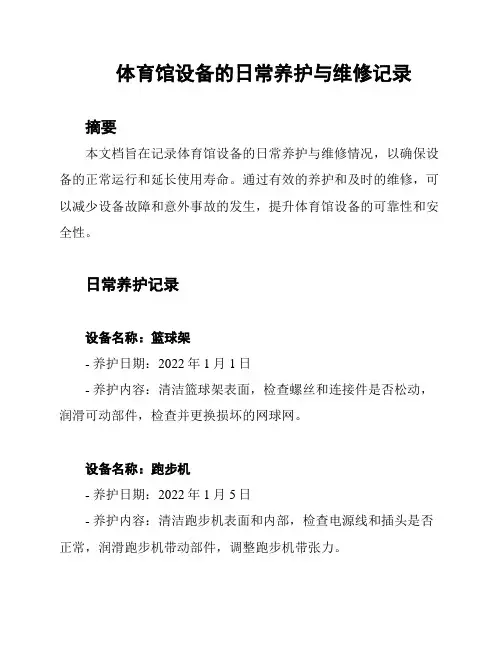 体育馆设备的日常养护与维修记录

摘要

本文档旨在记录体育馆设备的日常养护与维修情况，以确保设备的正常运行和延长使用寿命。通过有效的养护和及时的维修，可以减少设备故障和意外事故的发生，提升体育馆设备的可靠性和安全性。

日常养护记录

设备名称：篮球架

- 养护日期：2022 年 1 月 1 日

- 养护内容：清洁篮球架表面，检查螺丝和连接件是否松动，润滑可动部件，检查并更换损坏的网球网。

设备名称：跑步机

- 养护日期：2022 年 1 月 5 日

- 养护内容：清洁跑步机表面和内部，检查电源线和插头是否正常，润滑跑步机带动部件，调整跑步机带张力。